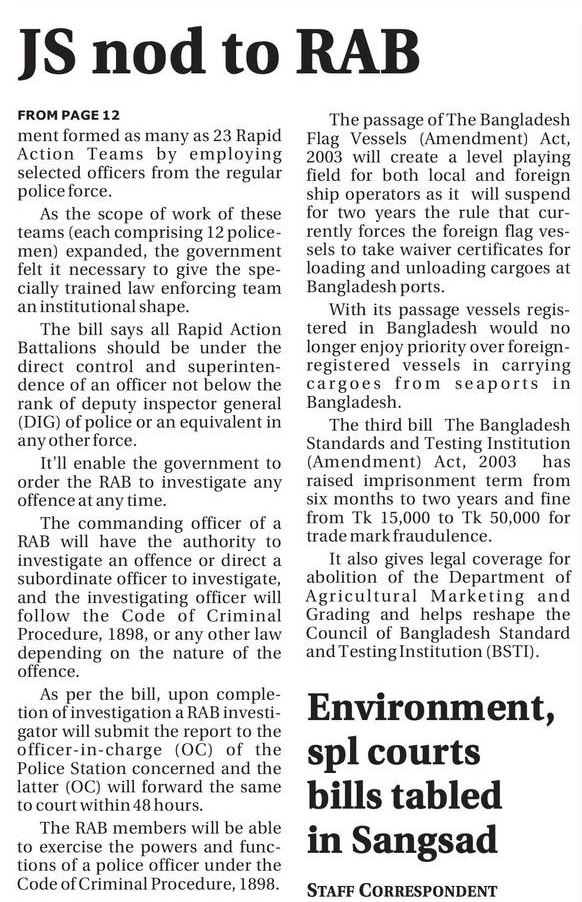 JS nod to RAB

FROM PAGE 12

ment formed as many as 23 Rapid Action Teams by employing selected officers from the regular police force.

As the scope of work of these teams (each comprising 12 policemen) expanded, the government felt it necessary to give the specially trained law enforcing team an institutional shape.

The bill says all Rapid Action Battalions should be under the direct control and superintendence of an officer not below the rank of deputy inspector general (DIG) of police or an equivalent in any other force.

It'll enable the government to order the RAB to investigate any offence at any time.

The commanding officer of a RAB will have the authority to investigate an offence or direct a subordinate officer to investigate, and the investigating officer will follow the Code of Criminal Procedure, 1898, or any other law depending on the nature of the offence.

As per the bill, upon completion of investigation a RAB investigator will submit the report to the officer-in-charge (OC) of the Police Station concerned and the latter (OC) will forward the same to court within 48 hours.

The RAB members will be able to exercise the powers and functions of a police officer under the Code of Criminal Procedure, 1898.

The passage of The Bangladesh Flag Vessels (Amendment) Act, 2003 will create a level playing field for both local and foreign ship operators as it will suspend for two years the rule that currently forces the foreign flag vessels to take waiver certificates for loading and unloading cargoes at Bangladesh ports.

With its passage vessels registered in Bangladesh would no longer enjoy priority over foreign-registered vessels in carrying cargoes from seaports in Bangladesh.

The third bill The Bangladesh Standards and Testing Institution (Amendment) Act, 2003 has raised imprisonment term from six months to two years and fine from Tk 15,000 to Tk 50,000 for trade mark fraudulence.

It also gives legal coverage for abolition of the Department of Agricultural Marketing and Grading and helps reshape the Council of Bangladesh Standard and Testing Institution (BSTI).

Environment, spl courts bills tabled in Sangsad

STAFF CORRESPONDENT